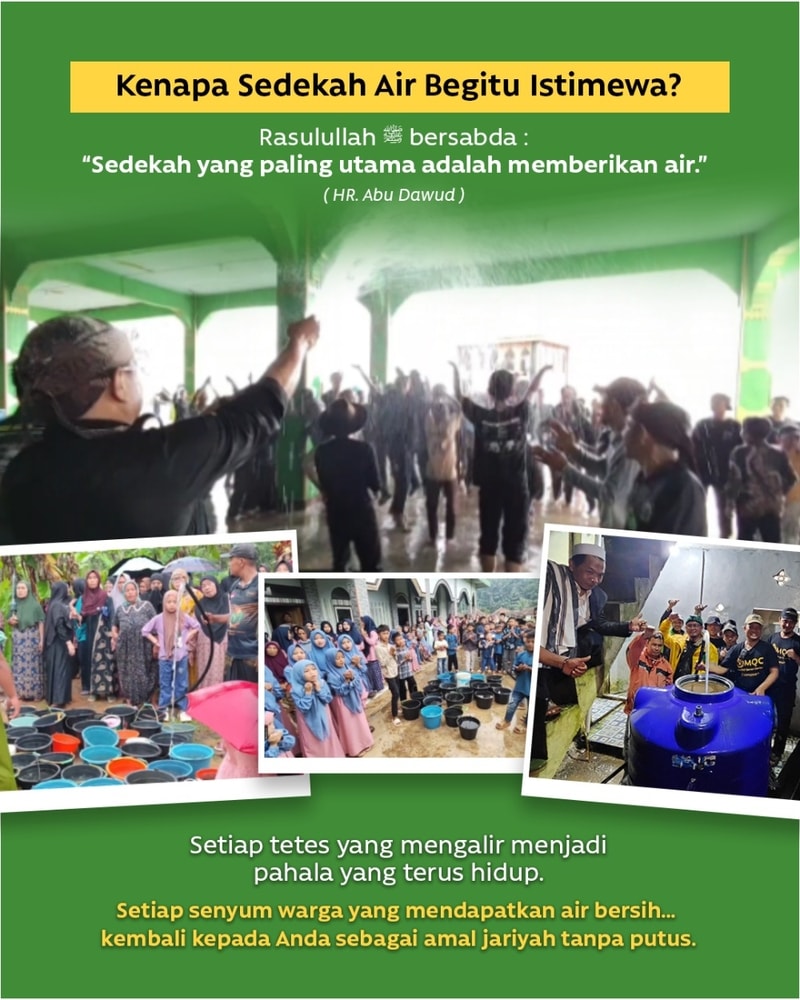 Kenapa Sedekah Air Begitu Istimewa?

Rasulullah ﷺ bersabda :
"Sedekah yang paling utama adalah memberikan air."
( HR. Abu Dawud )

Setiap tetes yang mengalir menjadi pahala yang terus hidup.

Setiap senyum warga yang mendapatkan air bersih... kembali kepada Anda sebagai amal jariyah tanpa putus.